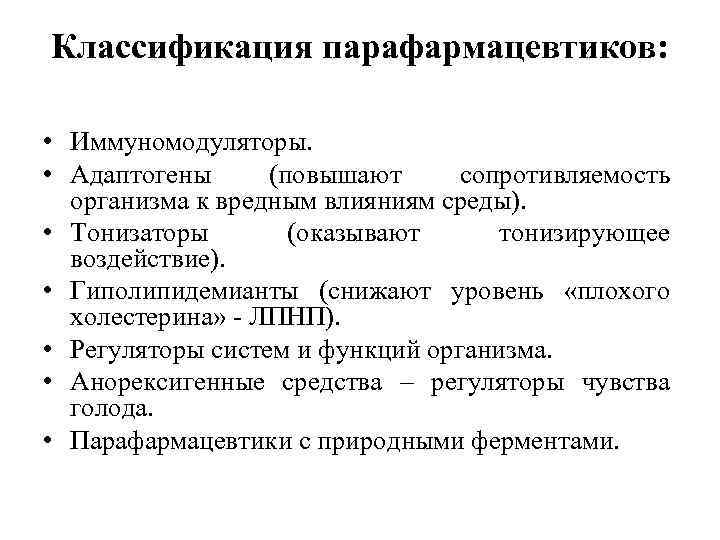 Классификация парафармацевтиков:

• Иммуномодуляторы.
• Адаптогены (повышают сопротивляемость организма к вредным влияниям среды).
• Тонизаторы (оказывают тонизирующее воздействие).
• Гиполипидемианты (снижают уровень «плохого холестерина» - ЛПНП).
• Регуляторы систем и функций организма.
• Анорексигенные средства – регуляторы чувства голода.
• Парафармацевтики с природными ферментами.